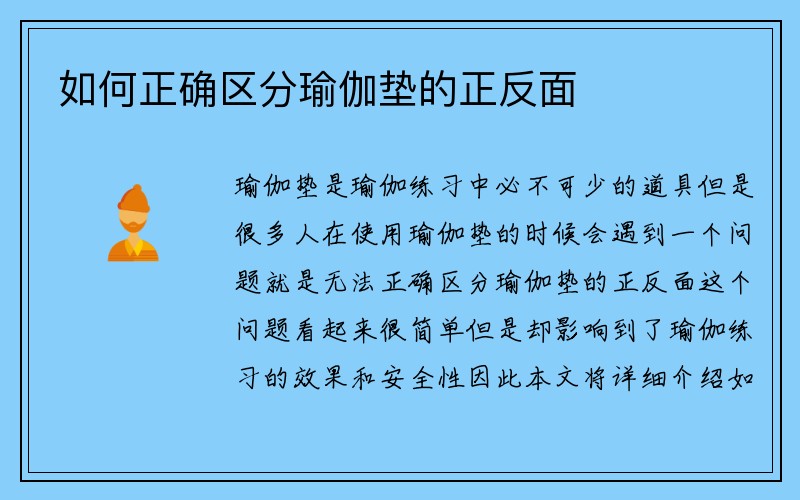 如何正确区分瑜伽垫的正反面

瑜伽垫是瑜伽练习中必不可少的道具但是很多人在使用瑜伽垫的时候会遇到一个问题就是无法正确区分瑜伽垫的正反面这个问题看起来很简单但是却影响到了瑜伽练习的效果和安全性因此本文将详细介绍如